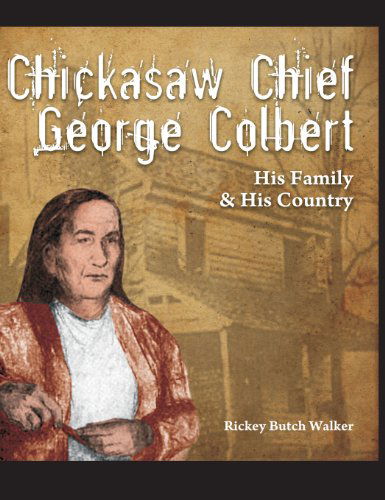 Chickasaw Chief George Colbert

His Family & His Country

Rickey Butch Walker